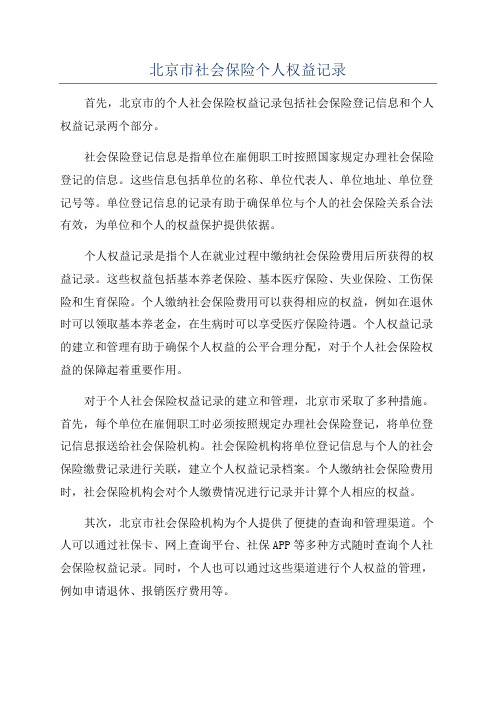 北京市社会保险个人权益记录

首先，北京市的个人社会保险权益记录包括社会保险登记信息和个人权益记录两个部分。

社会保险登记信息是指单位在雇佣职工时按照国家规定办理社会保险登记的信息。这些信息包括单位的名称、单位代表人、单位地址、单位登记号等。单位登记信息的记录有助于确保单位与个人的社会保险关系合法有效，为单位和个人的权益保护提供依据。

个人权益记录是指个人在就业过程中缴纳社会保险费用后所获得的权益记录。这些权益包括基本养老保险、基本医疗保险、失业保险、工伤保险和生育保险。个人缴纳社会保险费用可以获得相应的权益，例如在退休时可以领取基本养老金，在生病时可以享受医疗保险待遇。个人权益记录的建立和管理有助于确保个人权益的公平合理分配，对于个人社会保险权益的保障起着重要作用。

对于个人社会保险权益记录的建立和管理，北京市采取了多种措施。首先，每个单位在雇佣职工时必须按照规定办理社会保险登记，将单位登记信息报送给社会保险机构。社会保险机构将单位登记信息与个人的社会保险缴费记录进行关联，建立个人权益记录档案。个人缴纳社会保险费用时，社会保险机构会对个人缴费情况进行记录并计算个人相应的权益。

其次，北京市社会保险机构为个人提供了便捷的查询和管理渠道。个人可以通过社保卡、网上查询平台、社保APP等多种方式随时查询个人社会保险权益记录。同时，个人也可以通过这些渠道进行个人权益的管理，例如申请退休、报销医疗费用等。